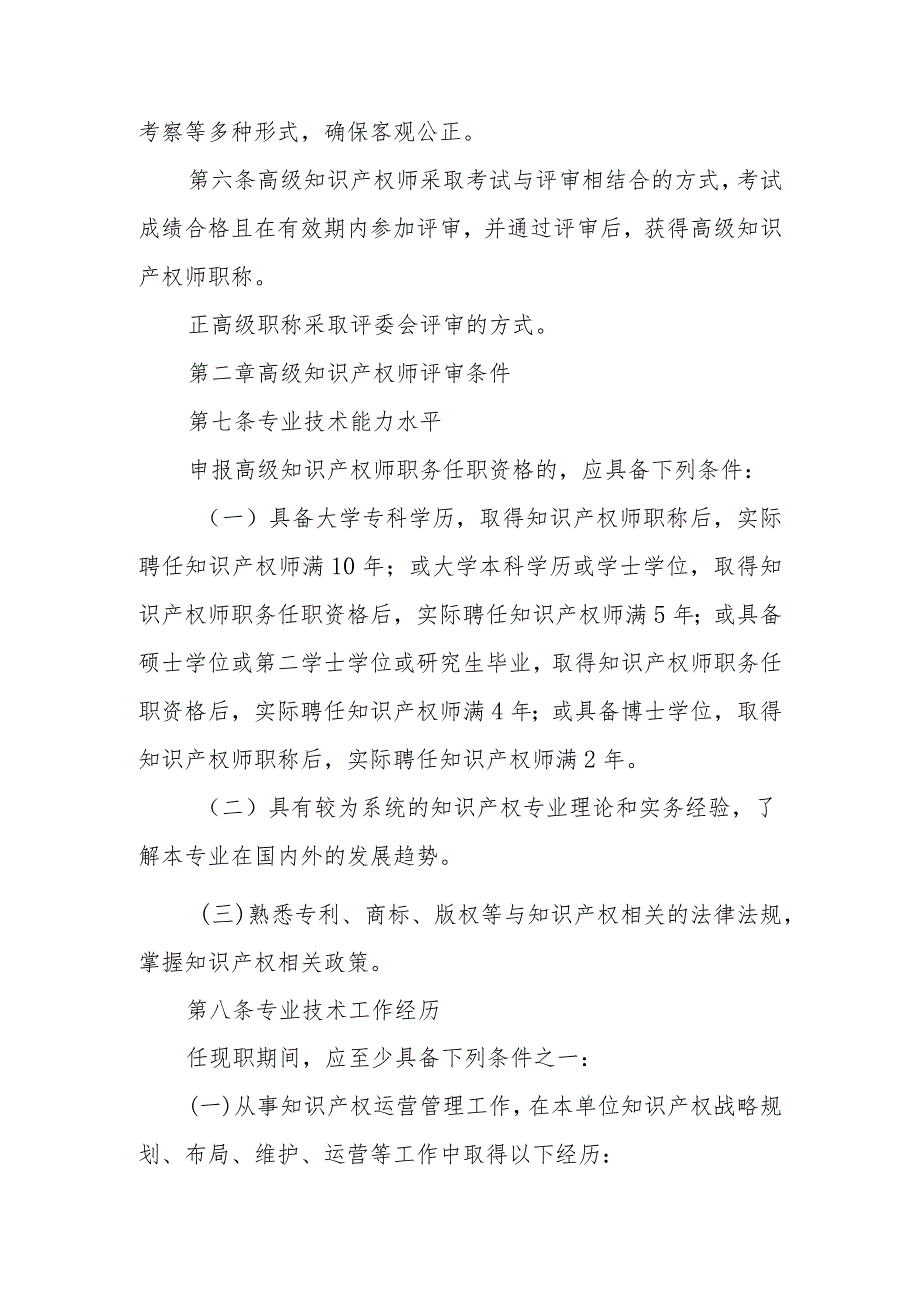 考察等多种形式，确保客观公正。

第六条高级知识产权师采取考试与评审相结合的方式，考试成绩合格且在有效期内参加评审，并通过评审后，获得高级知识产权师职称。

正高级职称采取评委会评审的方式。

第二章高级知识产权师评审条件

第七条专业技术能力水平

申报高级知识产权师职务任职资格的，应具备下列条件：

（一）具备大学专科学历，取得知识产权师职称后，实际聘任知识产权师满10年；或大学本科学历或学士学位，取得知识产权师职务任职资格后，实际聘任知识产权师满5年；或具备硕士学位或第二学士学位或研究生毕业，取得知识产权师职务任职资格后，实际聘任知识产权师满4年；或具备博士学位，取得知识产权师职称后，实际聘任知识产权师满2年。

（二）具有较为系统的知识产权专业理论和实务经验，了解本专业在国内外的发展趋势。

（三）熟悉专利、商标、版权等与知识产权相关的法律法规，掌握知识产权相关政策。

第八条专业技术工作经历

任现职期间，应至少具备下列条件之一：

(一)从事知识产权运营管理工作，在本单位知识产权战略规划、布局、维护、运营等工作中取得以下经历：